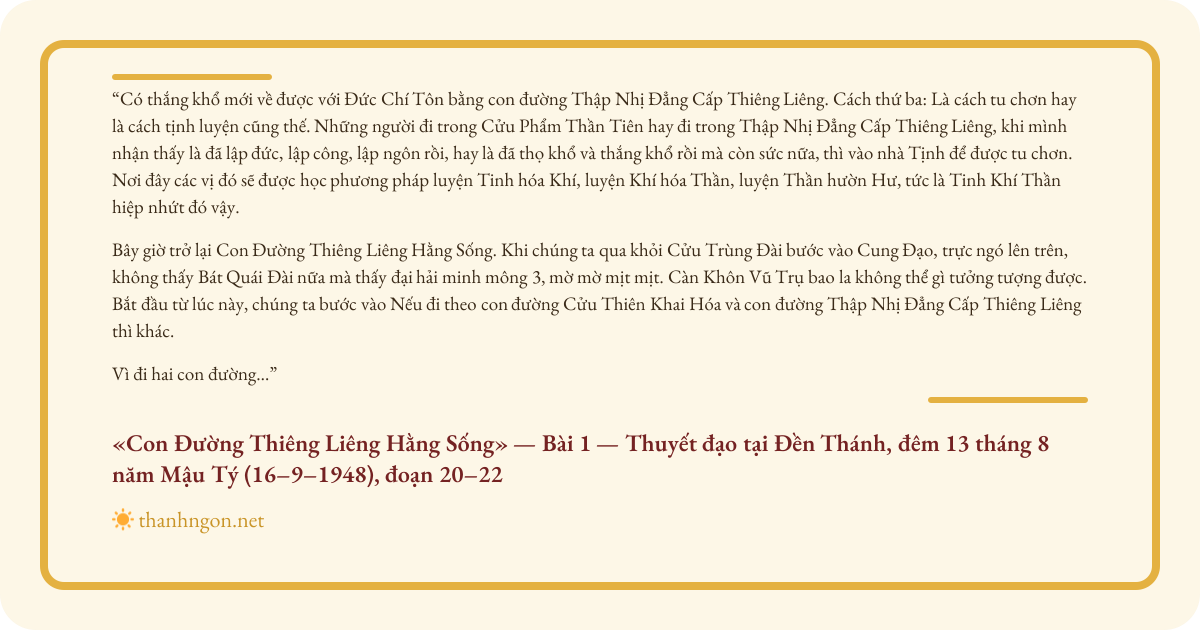 “Có thắng khổ mới về được với Đức Chí Tôn bằng con đường Thập Nhị Đẳng Cấp Thiêng Liêng. Cách thứ ba: Là cách tu chơn hay là cách tịnh luyện cũng thế. Những người đi trong Cửu Phẩm Thần Tiên hay đi trong Thập Nhị Đẳng Cấp Thiêng Liêng, khi mình nhận thấy là đã lập đức, lập công, lập ngôn rồi, hay là đã thọ khổ và thắng khổ rồi mà còn sức nữa, thì vào nhà Tịnh để được tu chơn. Nơi đây các vị đó sẽ được học phương pháp luyện Tinh hóa Khí, luyện Khí hóa Thần, luyện Thần hườn Hư, tức là Tinh Khí Thần hiệp nhứt đó vậy.

Bây giờ trở lại Con Đường Thiêng Liêng Hằng Sống. Khi chúng ta qua khỏi Cửu Trùng Đài bước vào Cung Đạo, trực ngó lên trên, không thấy Bát Quái Đài nữa mà thấy đại hải minh mông 3, mờ mờ mịt mịt. Càn Khôn Vũ Trụ bao la không thể gì tưởng tượng được. Bắt đầu từ lúc này, chúng ta bước vào Nếu đi theo con đường Cửu Thiên Khai Hóa và con đường Thập Nhị Đẳng Cấp Thiêng Liêng thì khác.

Vì đi hai con đường...”

«Con Đường Thiêng Liêng Hằng Sống» — Bài 1 — Thuyết đạo tại Đền Thánh, đêm 13 tháng 8 năm Mậu Tý (16–9–1948), đoạn 20–22

thanhngon.net